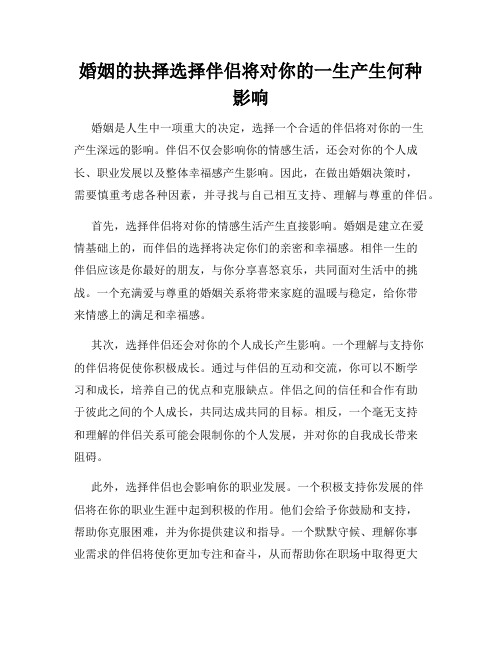 婚姻的抉择选择伴侣将对你的一生产生何种影响

婚姻是人生中一项重大的决定，选择一个合适的伴侣将对你的一生产生深远的影响。伴侣不仅会影响你的情感生活，还会对你的个人成长、职业发展以及整体幸福感产生影响。因此，在做出婚姻决策时，需要慎重考虑各种因素，并寻找与自己相互支持、理解与尊重的伴侣。

首先，选择伴侣将对你的情感生活产生直接影响。婚姻是建立在爱情基础上的，而伴侣的选择将决定你们的亲密和幸福感。相伴一生的伴侣应该是你最好的朋友，与你分享喜怒哀乐，共同面对生活中的挑战。一个充满爱与尊重的婚姻关系将带来家庭的温暖与稳定，给你带来情感上的满足和幸福感。

其次，选择伴侣还会对你的个人成长产生影响。一个理解与支持你的伴侣将促使你积极成长。通过与伴侣的互动和交流，你可以不断学习和成长，培养自己的优点和克服缺点。伴侣之间的信任和合作有助于彼此之间的个人成长，共同达成共同的目标。相反，一个毫无支持和理解的伴侣关系可能会限制你的个人发展，并对你的自我成长带来阻碍。

此外，选择伴侣也会影响你的职业发展。一个积极支持你发展的伴侣将在你的职业生涯中起到积极的作用。他们会给予你鼓励和支持，帮助你克服困难，并为你提供建议和指导。一个默默守候、理解你事业需求的伴侣将使你更加专注和奋斗，从而帮助你在职场中取得更大